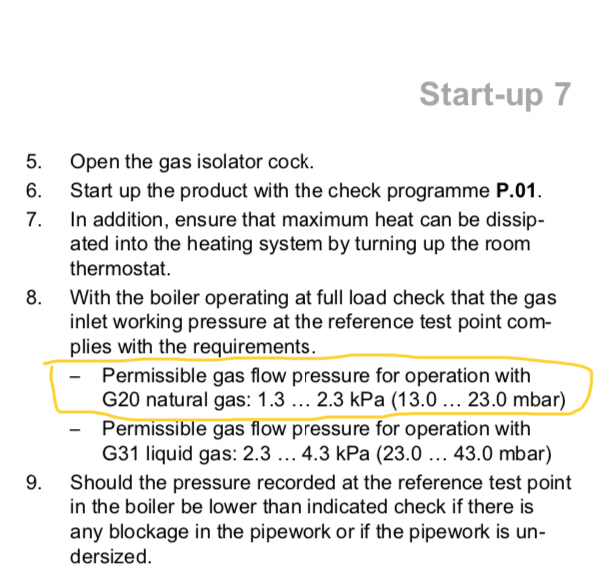 Start-up 7

5. Open the gas isolator cock.

6. Start up the product with the check programme **P.01**.

7. In addition, ensure that maximum heat can be dissipated into the heating system by turning up the room thermostat.

8. With the boiler operating at full load check that the gas inlet working pressure at the reference test point complies with the requirements.

– Permissible gas flow pressure for operation with G20 natural gas: 1.3 … 2.3 kPa (13.0 … 23.0 mbar)

– Permissible gas flow pressure for operation with G31 liquid gas: 2.3 … 4.3 kPa (23.0 … 43.0 mbar)

9. Should the pressure recorded at the reference test point in the boiler be lower than indicated check if there is any blockage in the pipework or if the pipework is undersized.